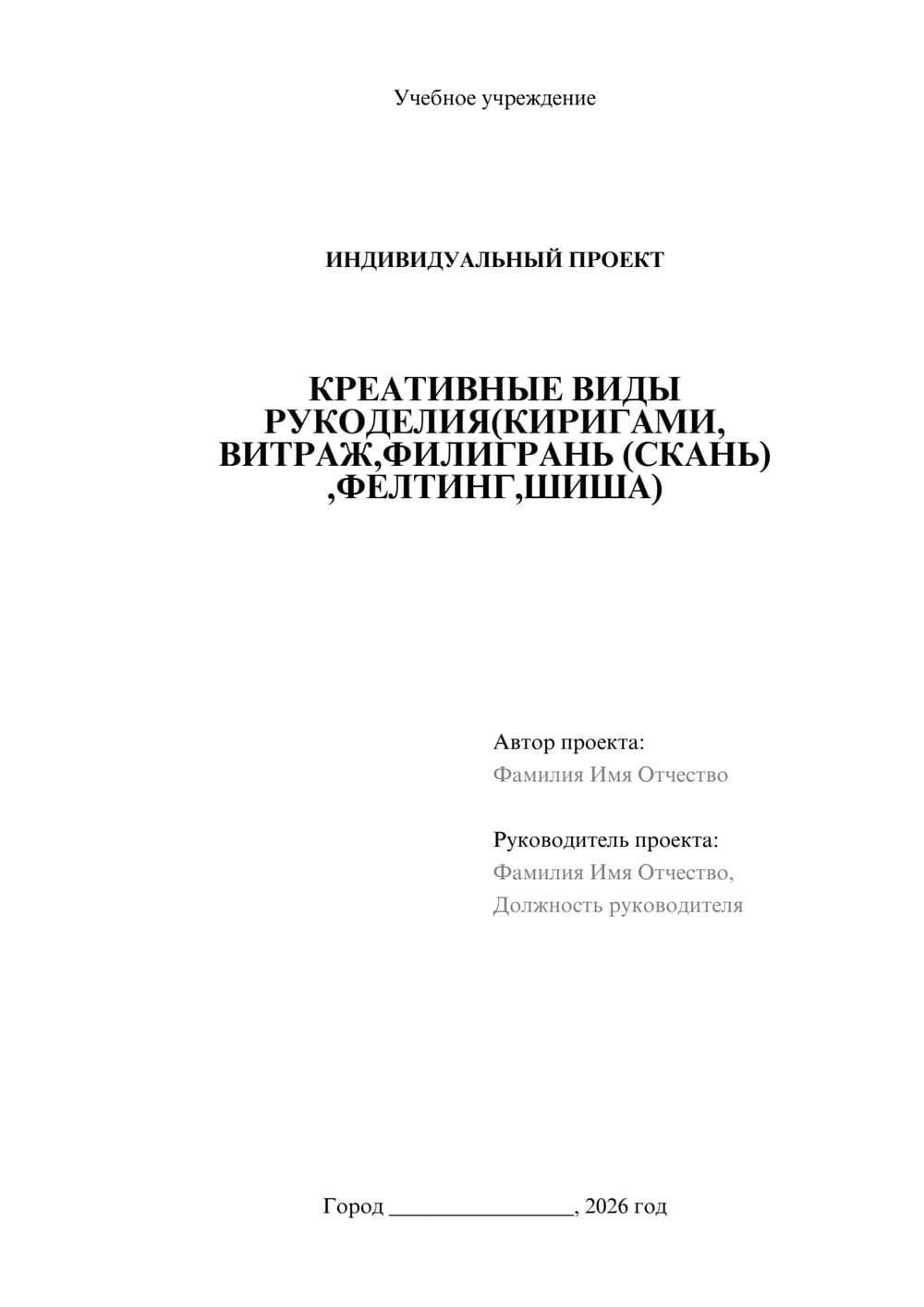 Учебное учреждение

ИНДИВИДУАЛЬНЫЙ ПРОЕКТ

КРЕАТИВНЫЕ ВИДЫ РУКОДЕЛИЯ(КИРИГАМИ, ВИТРАЖ,ФИЛИГРАНЬ (СКАНЬ) ,ФЕЛТИНГ,ШИША)

Автор проекта:
Фамилия Имя Отчество

Руководитель проекта:
Фамилия Имя Отчество,
Должность руководителя

Город ________________, 2026 год